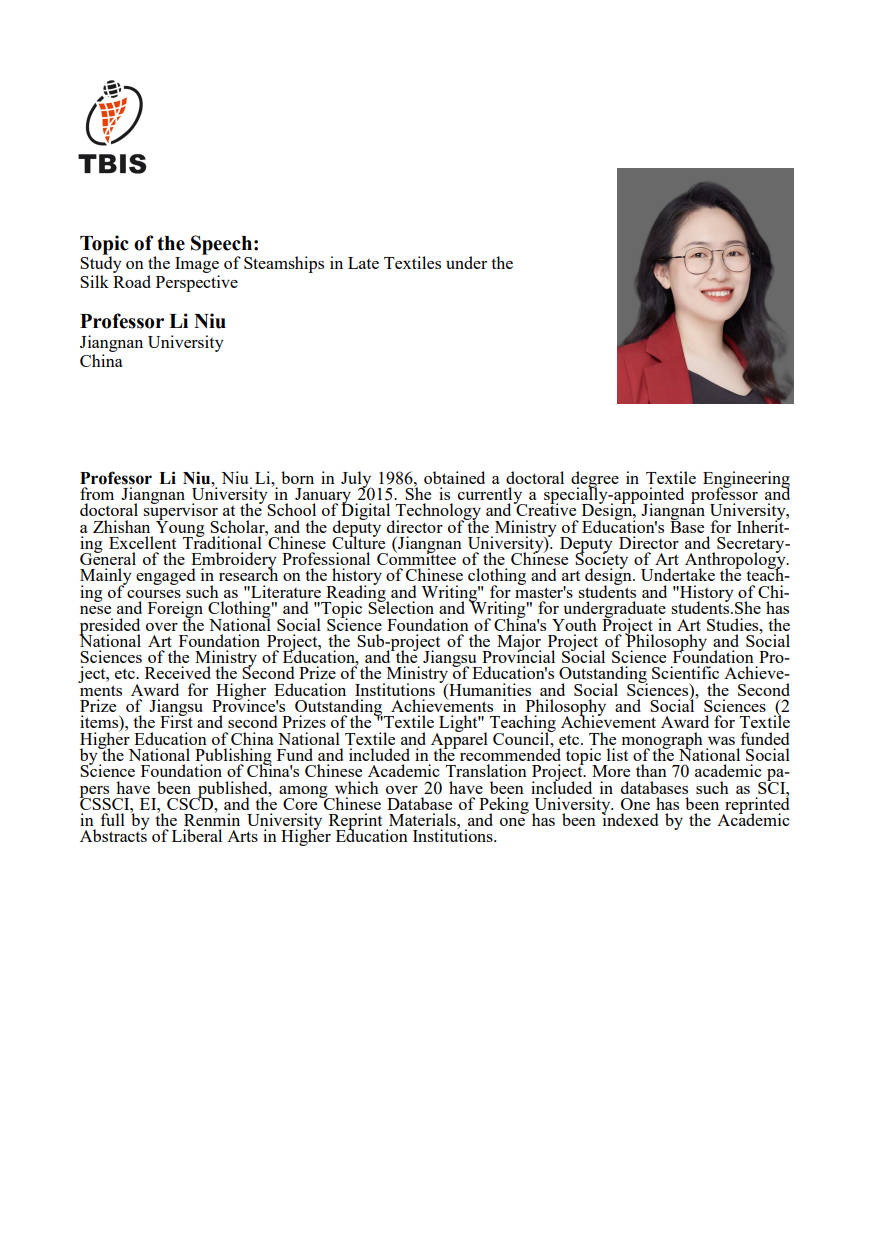 TBIS

Topic of the Speech:
Study on the Image of Steamships in Late Textiles under the Silk Road Perspective

Professor Li Niu
Jiangnan University
China

Professor Li Niu, Niu Li, born in July 1986, obtained a doctoral degree in Textile Engineering from Jiangnan University in January 2015. She is currently a specially-appointed professor and doctoral supervisor at the School of Digital Technology and Creative Design, Jiangnan University, a Zhishan Young Scholar, and the deputy director of the Ministry of Education's Base for Inheriting Excellent Traditional Chinese Culture (Jiangnan University). Deputy Director and Secretary-General of the Embroidery Professional Committee of the Chinese Society of Art Anthropology. Mainly engaged in research on the history of Chinese clothing and art design. Undertake the teaching of courses such as "Literature Reading and Writing" for master's students and "History of Chinese and Foreign Clothing" and "Topic Selection and Writing" for undergraduate students.She has presided over the National Social Science Foundation of China's Youth Project in Art Studies, the National Art Foundation Project, the Sub-project of the Major Project of Philosophy and Social Sciences of the Ministry of Education, and the Jiangsu Provincial Social Science Foundation Project, etc. Received the Second Prize of the Ministry of Education's Outstanding Scientific Achievements Award for Higher Education Institutions (Humanities and Social Sciences), the Second Prize of Jiangsu Province's Outstanding Achievements in Philosophy and Social Sciences (2 items), the First and second Prizes of the "Textile Light" Teaching Achievement Award for Textile Higher Education of China National Textile and Apparel Council, etc. The monograph was funded by the National Publishing Fund and included in the recommended topic list of the National Social Science Foundation of China's Chinese Academic Translation Project. More than 70 academic papers have been published, among which over 20 have been included in databases such as SCI, CSSCI, EI, CSCD, and the Core Chinese Database of Peking University. One has been reprinted in full by the Renmin University Reprint Materials, and one has been indexed by the Academic Abstracts of Liberal Arts in Higher Education Institutions.